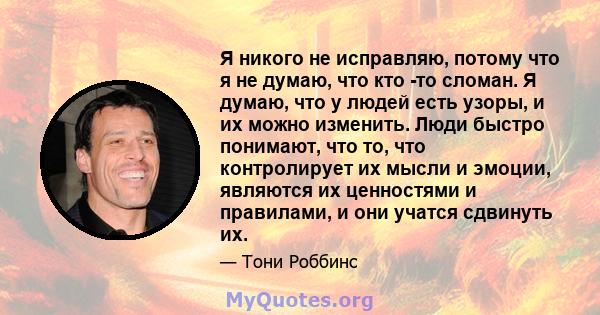 Я никого не исправляю, потому что я не думаю, что кто -то сломан. Я думаю, что у людей есть узоры, и их можно изменить. Люди быстро понимают, что то, что контролирует их мысли и эмоции, являются их ценностями и правилами, и они учатся сдвинуть их.

— Тони Роббинс

MyQuotes.org